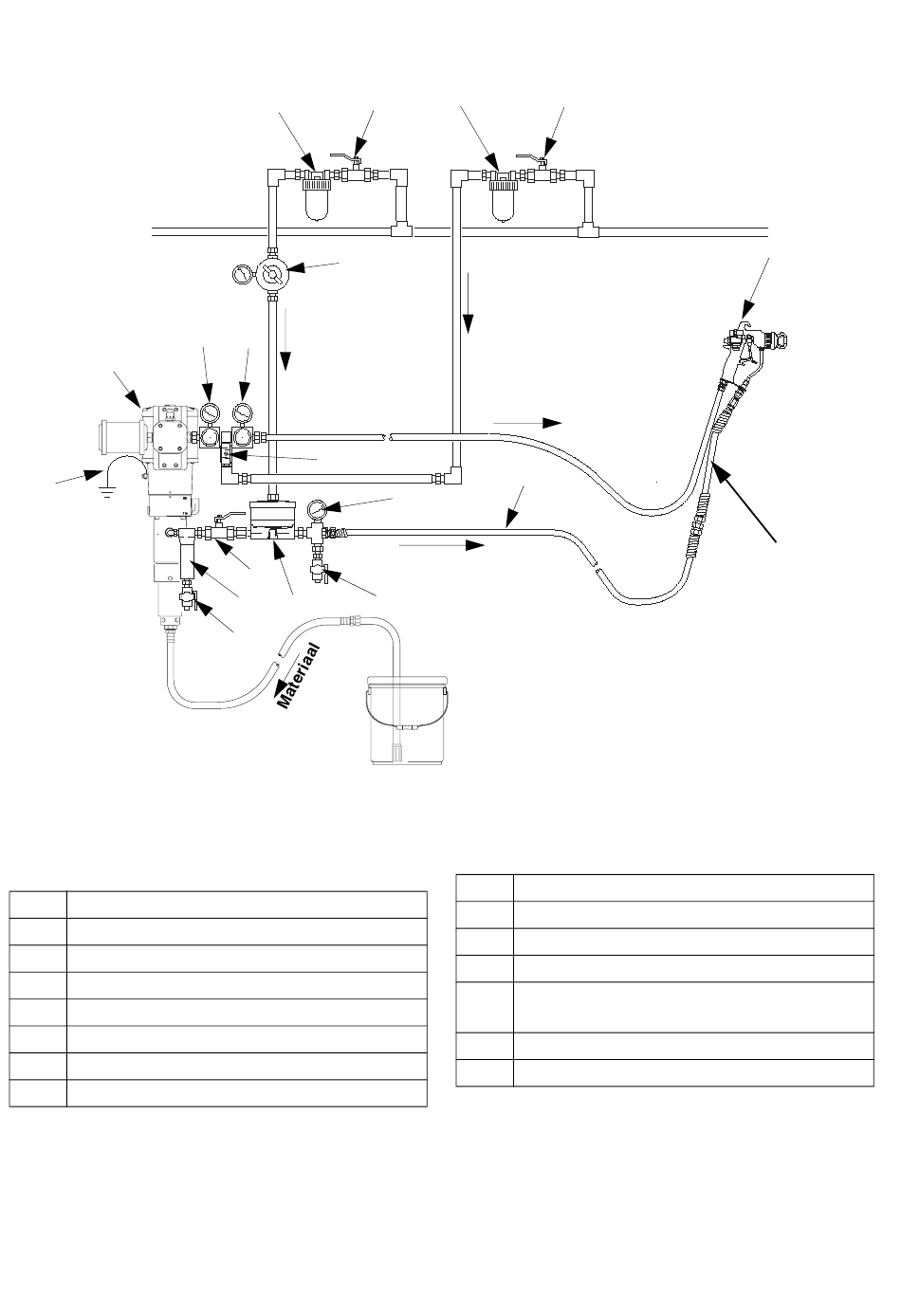 Materiaal